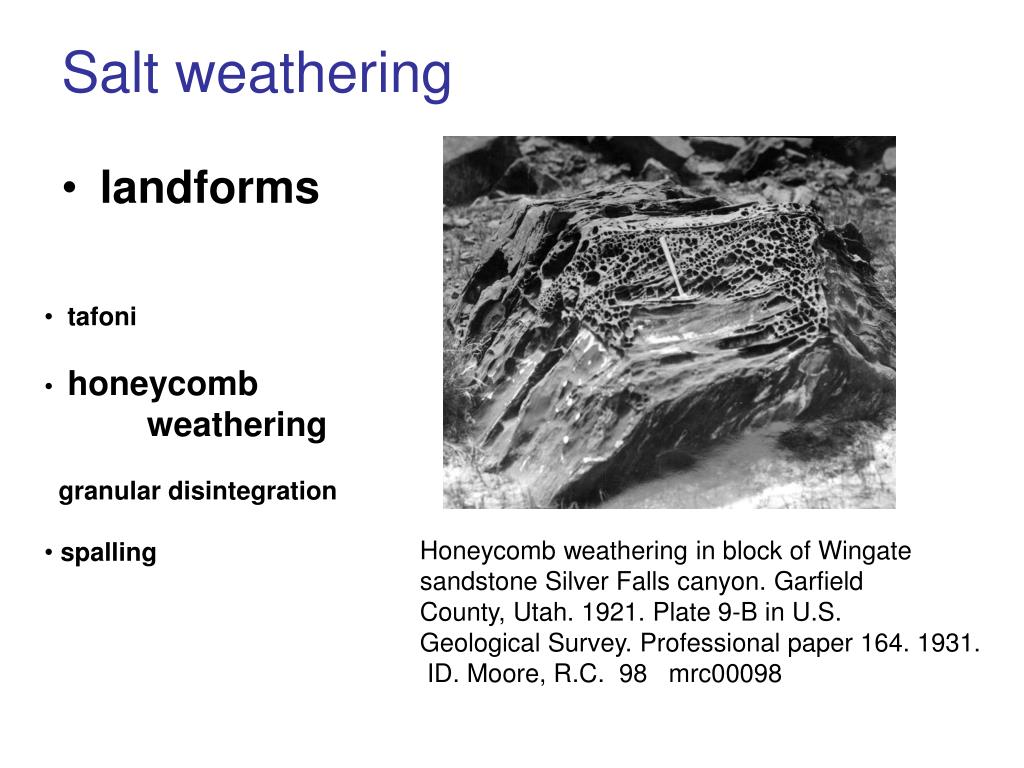 Salt weathering

• landforms

• tafoni

• honeycomb weathering

granular disintegration

• spalling

Honeycomb weathering in block of Wingate sandstone Silver Falls canyon. Garfield County, Utah. 1921. Plate 9-B in U.S. Geological Survey. Professional paper 164. 1931. ID. Moore, R.C. 98 mrc00098